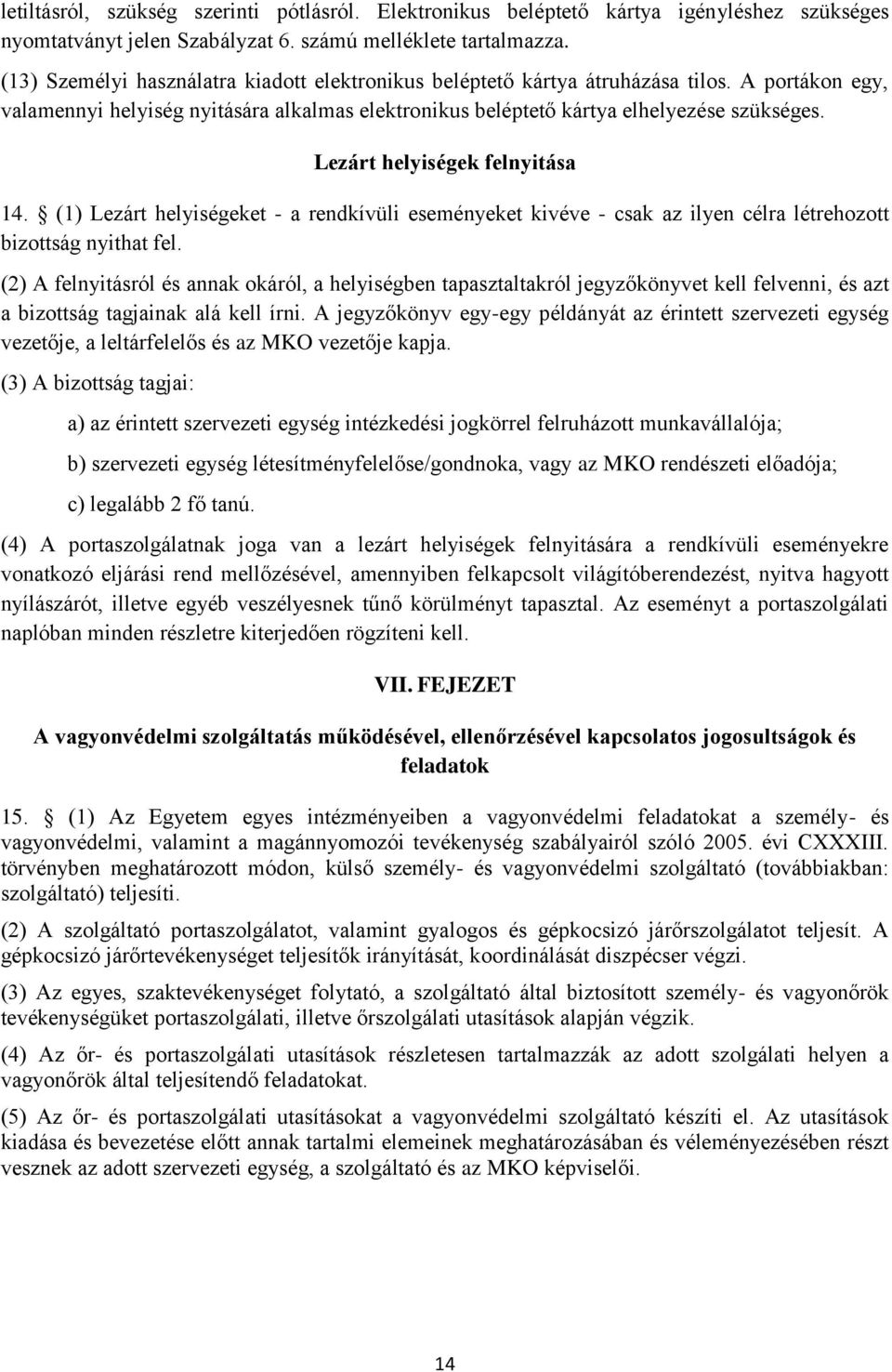 letiltásról, szükség szerinti pótlásról. Elektronikus beléptető kártya igényléshez szükséges nyomtatványt jelen Szabályzat 6. számú melléklete tartalmazza.

(13) Személyi használatra kiadott elektronikus beléptető kártya átruházása tilos. A portákon egy, valamennyi helyiség nyitására alkalmas elektronikus beléptető kártya elhelyezése szükséges.

Lezárt helyiségek felnyitása

14. § (1) Lezárt helyiségeket - a rendkívüli eseményeket kivéve - csak az ilyen célra létrehozott bizottság nyithat fel.

(2) A felnyitásról és annak okáról, a helyiségben tapasztaltakról jegyzőkönyvet kell felvenni, és azt a bizottság tagjainak alá kell írni. A jegyzőkönyv egy-egy példányát az érintett szervezeti egység vezetője, a leltárfelelős és az MKO vezetője kapja.

(3) A bizottság tagjai:

a) az érintett szervezeti egység intézkedési jogkörrel felruházott munkavállalója;

b) szervezeti egység létesítményfelelőse/gondnoka, vagy az MKO rendészeti előadója;

c) legalább 2 fő tanú.

(4) A portaszolgálatnak joga van a lezárt helyiségek felnyitására a rendkívüli eseményekre vonatkozó eljárási rend mellőzésével, amennyiben felkapcsolt világítóberendezést, nyitva hagyott nyílászárót, illetve egyéb veszélyesnek tűnő körülményt tapasztal. Az eseményt a portaszolgálati naplóban minden részletre kiterjedően rögzíteni kell.

VII. FEJEZET

A vagyonvédelmi szolgáltatás működésével, ellenőrzésével kapcsolatos jogosultságok és feladatok

15. § (1) Az Egyetem egyes intézményeiben a vagyonvédelmi feladatokat a személy- és vagyonvédelmi, valamint a magánnyomozói tevékenység szabályairól szóló 2005. évi CXXXIII. törvényben meghatározott módon, külső személy- és vagyonvédelmi szolgáltató (továbbiakban: szolgáltató) teljesíti.

(2) A szolgáltató portaszolgálatot, valamint gyalogos és gépkocsizó járőrszolgálatot teljesít. A gépkocsizó járőrtevékenységet teljesítők irányítását, koordinálását diszpécser végzi.

(3) Az egyes, szaktevékenységet folytató, a szolgáltató által biztosított személy- és vagyonőrök tevékenységüket portaszolgálati, illetve őrszolgálati utasítások alapján végzik.

(4) Az őr- és portaszolgálati utasítások részletesen tartalmazzák az adott szolgálati helyen a vagyonőrök által teljesítendő feladatokat.

(5) Az őr- és portaszolgálati utasításokat a vagyonvédelmi szolgáltató készíti el. Az utasítások kiadása és bevezetése előtt annak tartalmi elemeinek meghatározásában és véleményezésében részt vesznek az adott szervezeti egység, a szolgáltató és az MKO képviselői.

14